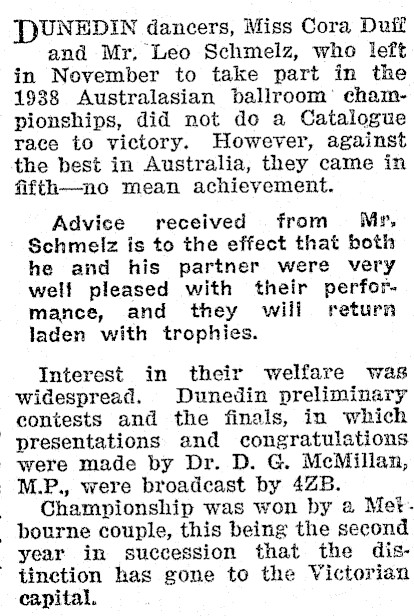 DUNEDIN dancers, Miss Cora Duff and Mr. Leo Schmelz, who left in November to take part in the 1938 Australasian ballroom championships, did not do a Catalogue race to victory. However, against the best in Australia, they came in fifth—no mean achievement.

Advice received from Mr. Schmelz is to the effect that both he and his partner were very well pleased with their performance, and they will return laden with trophies.

Interest in their welfare was widespread. Dunedin preliminary contests and the finals, in which presentations and congratulations were made by Dr. D. G. McMillan, M.P., were broadcast by 4ZB.

Championship was won by a Melbourne couple, this being the second year in succession that the distinction has gone to the Victorian capital.